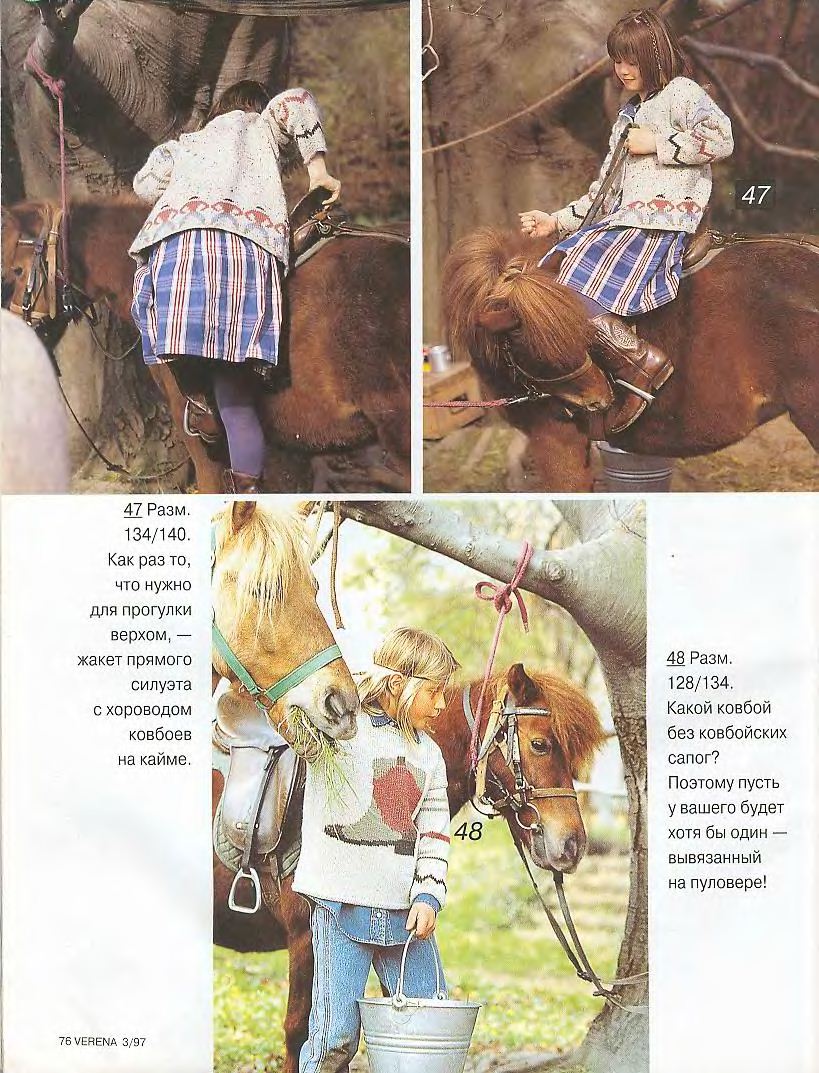 47

47 Разм. 134/140. Как раз то, что нужно для прогулки верхом, — жакет прямого силуэта с хороводом ковбоев на кайме.

48

48 Разм. 128/134. Какой ковбой без ковбойских сапог? Поэтому пусть у вашего будет хотя бы один — вывязанный на пуловере!

76 VERENA 3/97